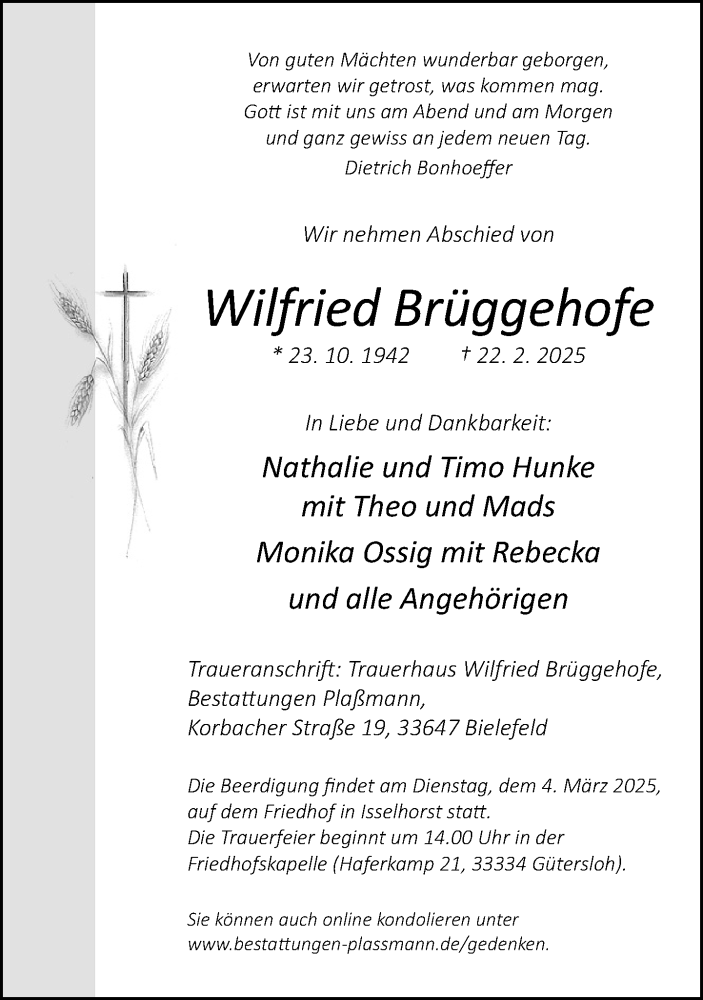 Von guten Mächten wunderbar geborgen,
erwarten wir getrost, was kommen mag.
Gott ist mit uns am Abend und am Morgen
und ganz gewiss an jedem neuen Tag.
Dietrich Bonhoeffer

Wir nehmen Abschied von

Wilfried Brüggehofe

* 23. 10. 1942 † 22. 2. 2025

In Liebe und Dankbarkeit:

Nathalie und Timo Hunke
mit Theo und Mads
Monika Ossig mit Rebecka
und alle Angehörigen

Traueranschrift: Trauerhaus Wilfried Brüggehofe,
Bestattungen Plaßmann,
Korbacher Straße 19, 33647 Bielefeld

Die Beerdigung findet am Dienstag, dem 4. März 2025, auf dem Friedhof in Isselhorst statt.
Die Trauerfeier beginnt um 14.00 Uhr in der Friedhofskapelle (Haferkamp 21, 33334 Gütersloh).

Sie können auch online kondolieren unter
www.bestattungen-plassmann.de/gedenken.